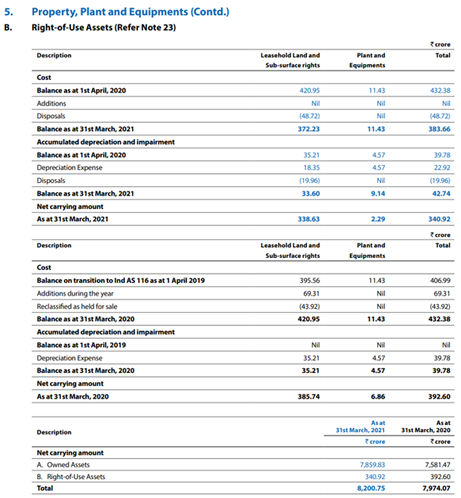 5. Property, Plant and Equipments (Contd.)

B. Right-of-Use Assets (Refer Note 23)

₹ crore

| Description | Leasehold Land and Sub-surface rights | Plant and Equipments | Total |
|---|---|---|---|
| Cost | | | |
| Balance as at 1st April, 2020 | 420.95 | 11.43 | 432.38 |
| Additions | Nil | Nil | Nil |
| Disposals | (48.72) | Nil | (48.72) |
| Balance as at 31st March, 2021 | 372.23 | 11.43 | 383.66 |
| Accumulated depreciation and impairment | | | |
| Balance as at 1st April, 2020 | 35.21 | 4.57 | 39.78 |
| Depreciation Expense | 18.35 | 4.57 | 22.92 |
| Disposals | (19.96) | Nil | (19.96) |
| Balance as at 31st March, 2021 | 33.60 | 9.14 | 42.74 |
| Net carrying amount | | | |
| As at 31st March, 2021 | 338.63 | 2.29 | 340.92 |

₹ crore

| Description | Leasehold Land and Sub-surface rights | Plant and Equipments | Total |
|---|---|---|---|
| Cost | | | |
| Balance on transition to Ind AS 116 as at 1 April 2019 | 395.56 | 11.43 | 406.99 |
| Additions during the year | 69.31 | Nil | 69.31 |
| Reclassified as held for sale | (43.92) | Nil | (43.92) |
| Balance as at 31st March, 2020 | 420.95 | 11.43 | 432.38 |
| Accumulated depreciation and impairment | | | |
| Balance as at 1st April, 2019 | Nil | Nil | Nil |
| Depreciation Expense | 35.21 | 4.57 | 39.78 |
| Balance as at 31st March, 2020 | 35.21 | 4.57 | 39.78 |
| Net carrying amount | | | |
| As at 31st March, 2020 | 385.74 | 6.86 | 392.60 |

| Description | As at 31st March, 2021 ₹ crore | As at 31st March, 2020 ₹ crore |
|---|---|---|
| Net carrying amount | | |
| A. Owned Assets | 7,859.83 | 7,581.47 |
| B. Right-of-Use Assets | 340.92 | 392.60 |
| Total | 8,200.75 | 7,974.07 |